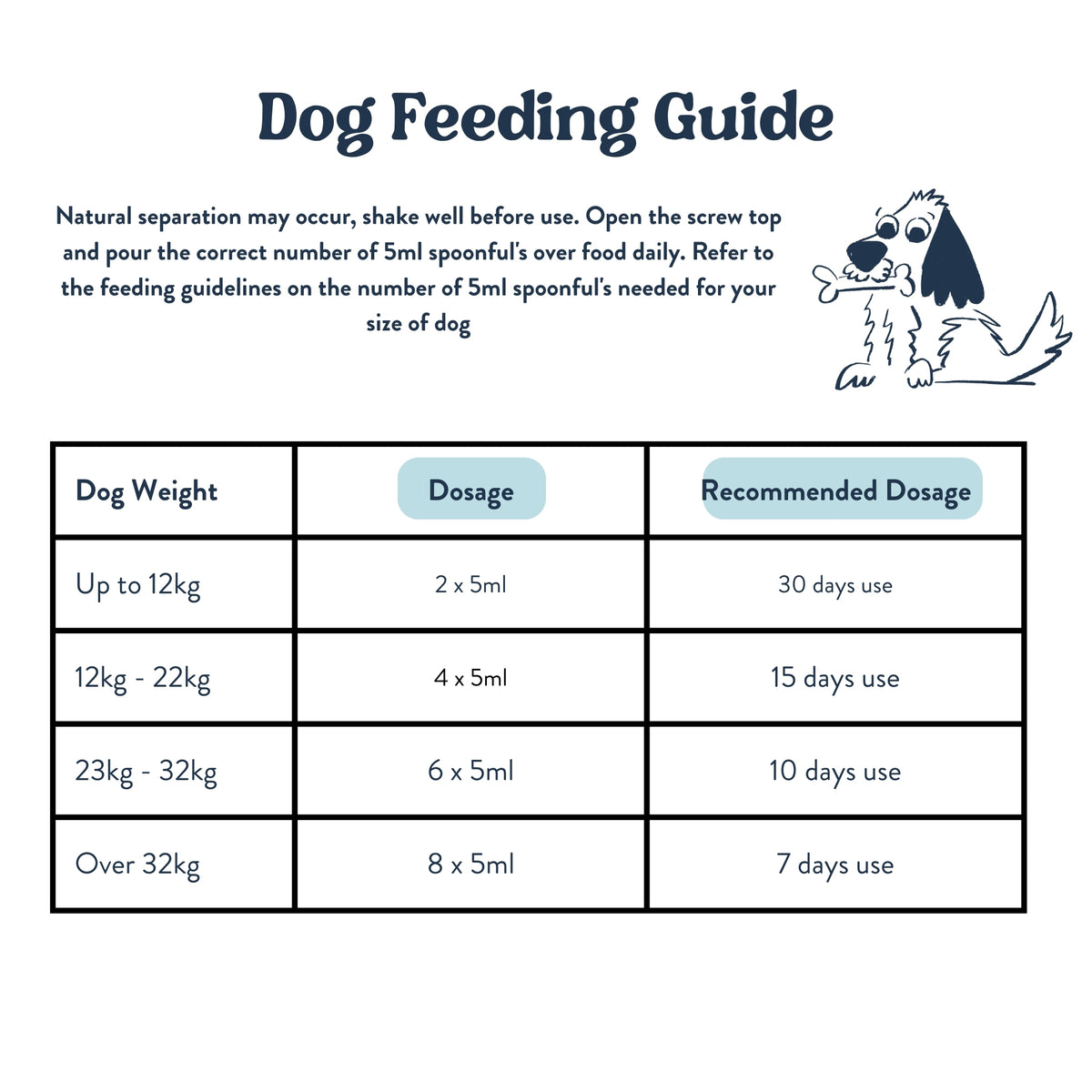 Dog Feeding Guide

Natural separation may occur, shake well before use. Open the screw top and pour the correct number of 5ml spoonful's over food daily. Refer to the feeding guidelines on the number of 5ml spoonful's needed for your size of dog

| Dog Weight | Dosage | Recommended Dosage |
|---|---|---|
| Up to 12kg | 2 x 5ml | 30 days use |
| 12kg - 22kg | 4 x 5ml | 15 days use |
| 23kg - 32kg | 6 x 5ml | 10 days use |
| Over 32kg | 8 x 5ml | 7 days use |